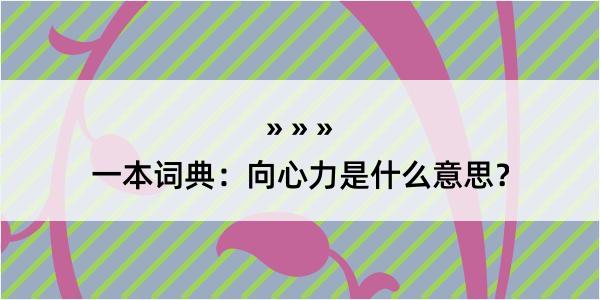 » » »

一本词典：向心力是什么意思？